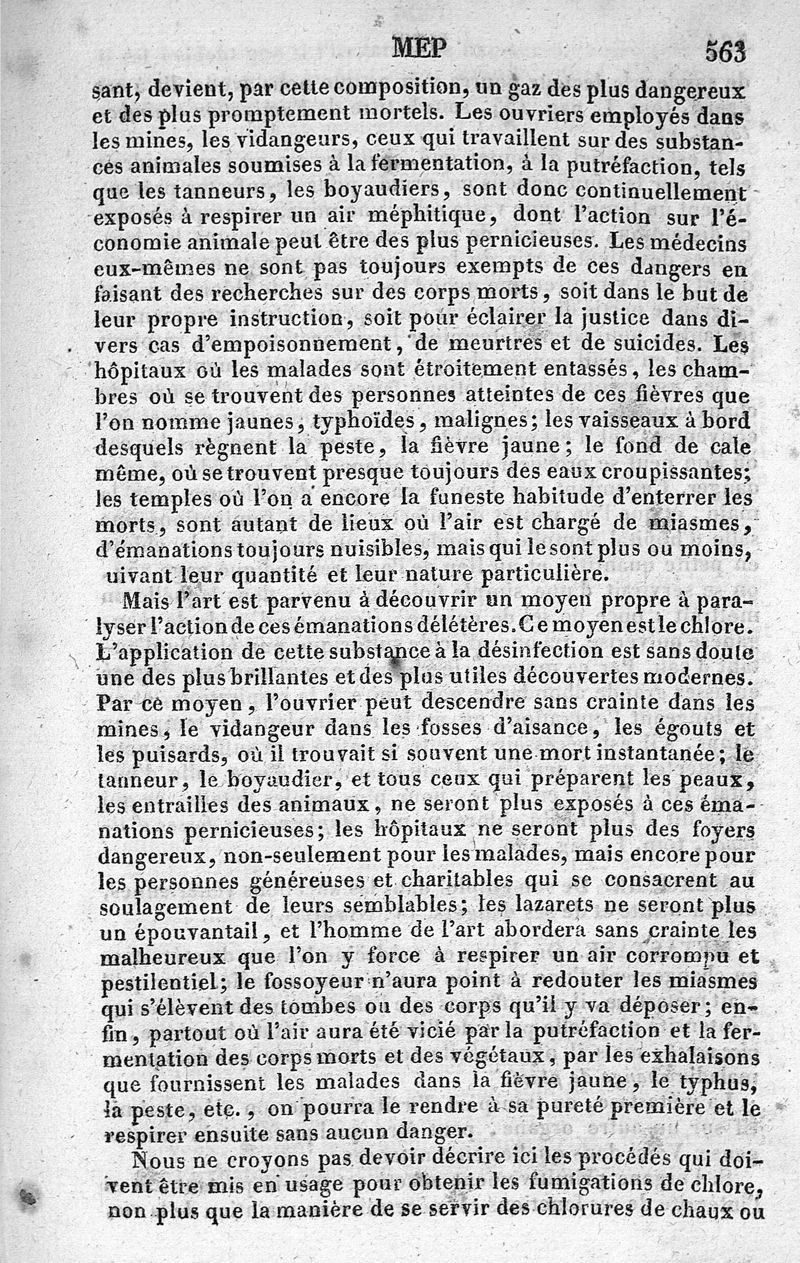 MEP 563

sant, devient, par cette composition, un gaz des plus dangereux et des plus promptement mortels. Les ouvriers employés dans les mines, les vidangeurs, ceux qui travaillent sur des substances animales soumises à la fermentation, à la putréfaction, tels que les tanneurs, les boyaudiers, sont donc continuellement exposés à respirer un air méphitique, dont l'action sur l'économie animale peut être des plus pernicieuses. Les médecins eux-mêmes ne sont pas toujours exempts de ces dangers en faisant des recherches sur des corps morts, soit dans le but de leur propre instruction, soit pour éclairer la justice dans divers cas d'empoisonnement, de meurtres et de suicides. Les hôpitaux où les malades sont étroitement entassés, les chambres où se trouvent des personnes atteintes de ces fièvres que l'on nomme jaunes, typhoïdes, malignes; les vaisseaux à bord desquels règnent la peste, la fièvre jaune; le fond de cale même, où se trouvent presque toujours des eaux croupissantes; les temples où l'on a encore la funeste habitude d'enterrer les morts, sont autant de lieux où l'air est chargé de miasmes, d'émanations toujours nuisibles, mais qui le sont plus ou moins, uivant leur quantité et leur nature particulière.

Mais l'art est parvenu à découvrir un moyen propre à paralyser l'action de ces émanations délétères. Ce moyen est le chlore. L'application de cette substance à la désinfection est sans doute une des plus brillantes et des plus utiles découvertes modernes. Par ce moyen, l'ouvrier peut descendre sans crainte dans les mines, le vidangeur dans les fosses d'aisance, les égouts et les puisards, où il trouvait si souvent une mort instantanée; le tanneur, le boyaudier, et tous ceux qui préparent les peaux, les entrailles des animaux, ne seront plus exposés à ces émanations pernicieuses; les hôpitaux ne seront plus des foyers dangereux, non-seulement pour les malades, mais encore pour les personnes généreuses et charitables qui se consacrent au soulagement de leurs semblables; les lazarets ne seront plus un épouvantail, et l'homme de l'art abordera sans crainte les malheureux que l'on y force à respirer un air corrompu et pestilentiel; le fossoyeur n'aura point à redouter les miasmes qui s'élèvent des tombes ou des corps qu'il y va déposer; enfin, partout où l'air aura été vicié par la putréfaction et la fermentation des corps morts et des végétaux, par les exhalaisons que fournissent les malades dans la fièvre jaune, le typhus, la peste, etc., on pourra le rendre à sa pureté première et le respirer ensuite sans aucun danger.

Nous ne croyons pas devoir décrire ici les procédés qui doivent être mis en usage pour obtenir les fumigations de chlore, non plus que la manière de se servir des chlorures de chaux ou